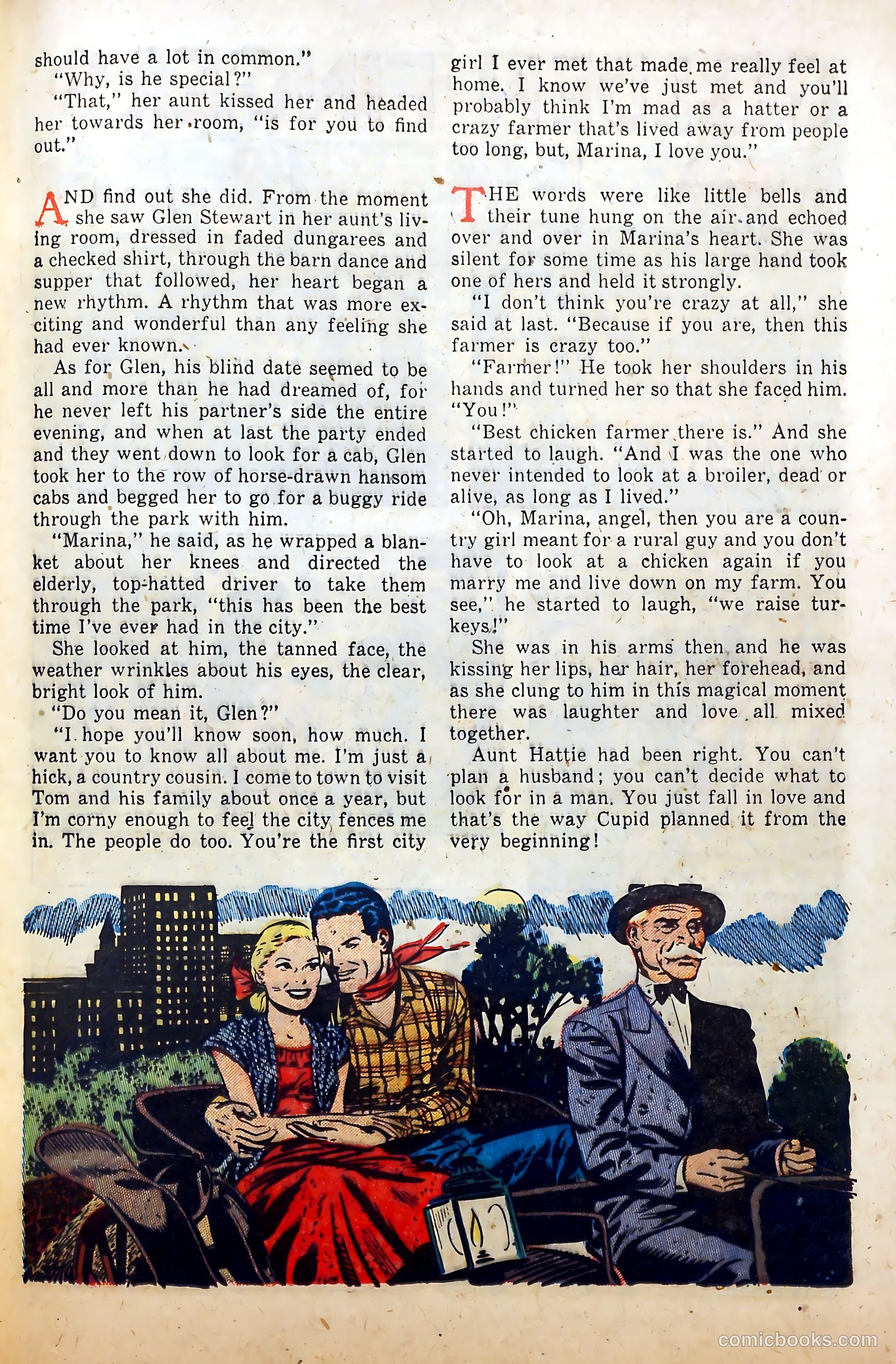 should have a lot in common."

"Why, is he special?"

"That," her aunt kissed her and headed her towards her room, "is for you to find out."

AND find out she did. From the moment she saw Glen Stewart in her aunt's living room, dressed in faded dungarees and a checked shirt, through the barn dance and supper that followed, her heart began a new rhythm. A rhythm that was more exciting and wonderful than any feeling she had ever known.

As for Glen, his blind date seemed to be all and more than he had dreamed of, for he never left his partner's side the entire evening, and when at last the party ended and they went down to look for a cab, Glen took her to the row of horse-drawn hansom cabs and begged her to go for a buggy ride through the park with him.

"Marina," he said, as he wrapped a blanket about her knees and directed the elderly, top-hatted driver to take them through the park, "this has been the best time I've ever had in the city."

She looked at him, the tanned face, the weather wrinkles about his eyes, the clear, bright look of him.

"Do you mean it, Glen?"

"I hope you'll know soon, how much. I want you to know all about me. I'm just a hick, a country cousin. I come to town to visit Tom and his family about once a year, but I'm corny enough to feel the city fences me in. The people do too. You're the first city girl I ever met that made me really feel at home. I know we've just met and you'll probably think I'm mad as a hatter or a crazy farmer that's lived away from people too long, but, Marina, I love you."

THE words were like little bells and their tune hung on the air and echoed over and over in Marina's heart. She was silent for some time as his large hand took one of hers and held it strongly.

"I don't think you're crazy at all," she said at last. "Because if you are, then this farmer is crazy too."

"Farmer!" He took her shoulders in his hands and turned her so that she faced him. "You!"

"Best chicken farmer there is." And she started to laugh. "And I was the one who never intended to look at a broiler, dead or alive, as long as I lived."

"Oh, Marina, angel, then you are a country girl meant for a rural guy and you don't have to look at a chicken again if you marry me and live down on my farm. You see," he started to laugh, "we raise turkeys!"

She was in his arms then and he was kissing her lips, her hair, her forehead, and as she clung to him in this magical moment there was laughter and love all mixed together.

Aunt Hattie had been right. You can't plan a husband; you can't decide what to look for in a man. You just fall in love and that's the way Cupid planned it from the very beginning!

comicbooks.com